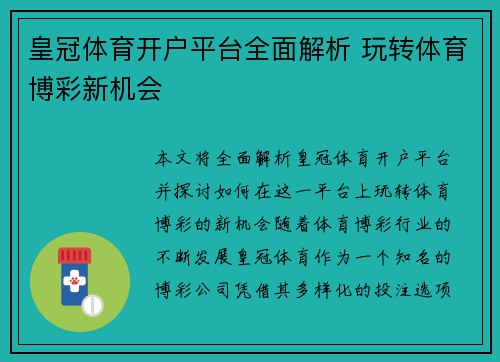 皇冠体育开户平台全面解析 玩转体育博彩新机会

本文将全面解析皇冠体育开户平台并探讨如何在这一平台上玩转体育博彩的新机会随着体育博彩行业的不断发展皇冠体育作为一个知名的博彩公司凭借其多样化的投注选项